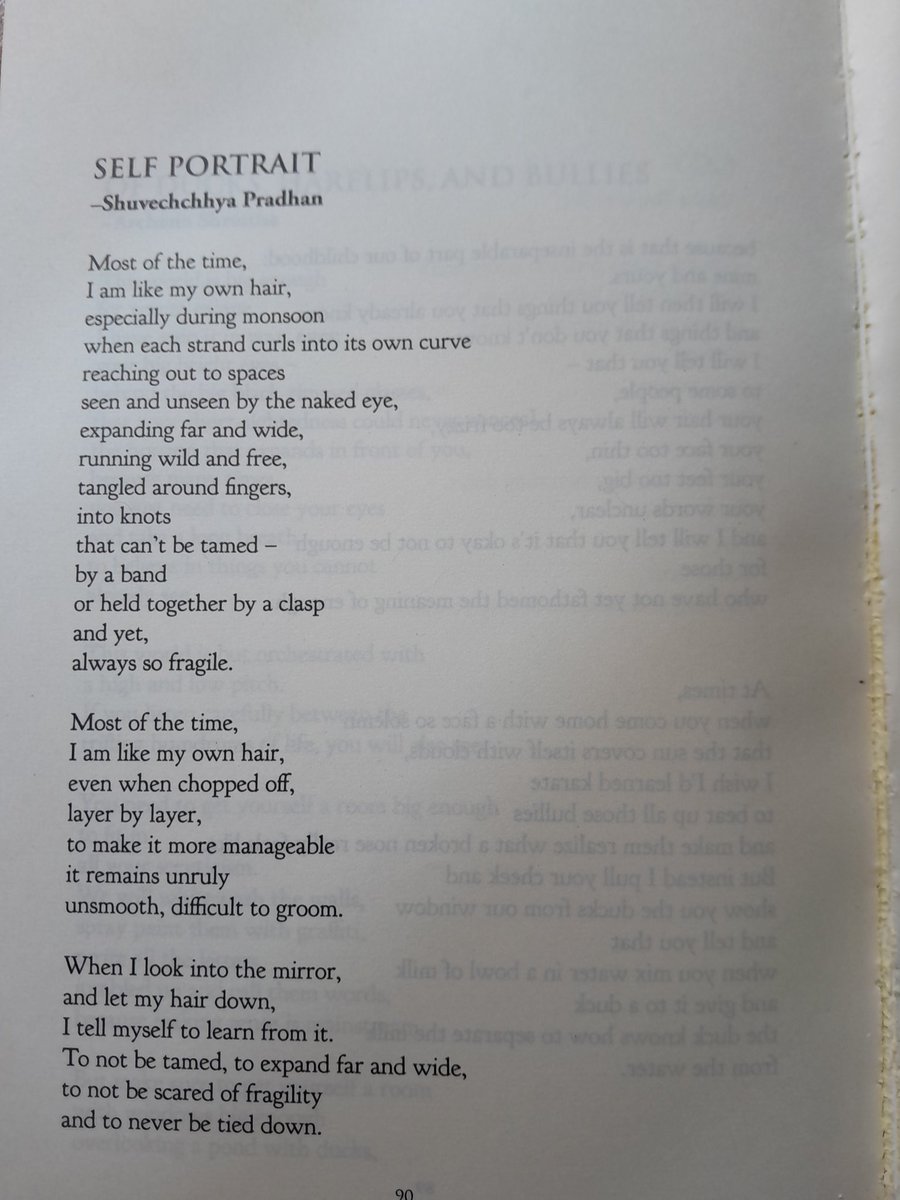 SELF PORTRAIT
–Shuvechchhya Pradhan

Most of the time,
I am like my own hair,
especially during monsoon
when each strand curls into its own curve
reaching out to spaces
seen and unseen by the naked eye,
expanding far and wide,
running wild and free,
tangled around fingers,
into knots
that can't be tamed –
by a band
or held together by a clasp
and yet,
always so fragile.

Most of the time,
I am like my own hair,
even when chopped off,
layer by layer,
to make it more manageable
it remains unruly
unsmooth, difficult to groom.

When I look into the mirror,
and let my hair down,
I tell myself to learn from it.
To not be tamed, to expand far and wide,
to not be scared of fragility
and to never be tied down.

90